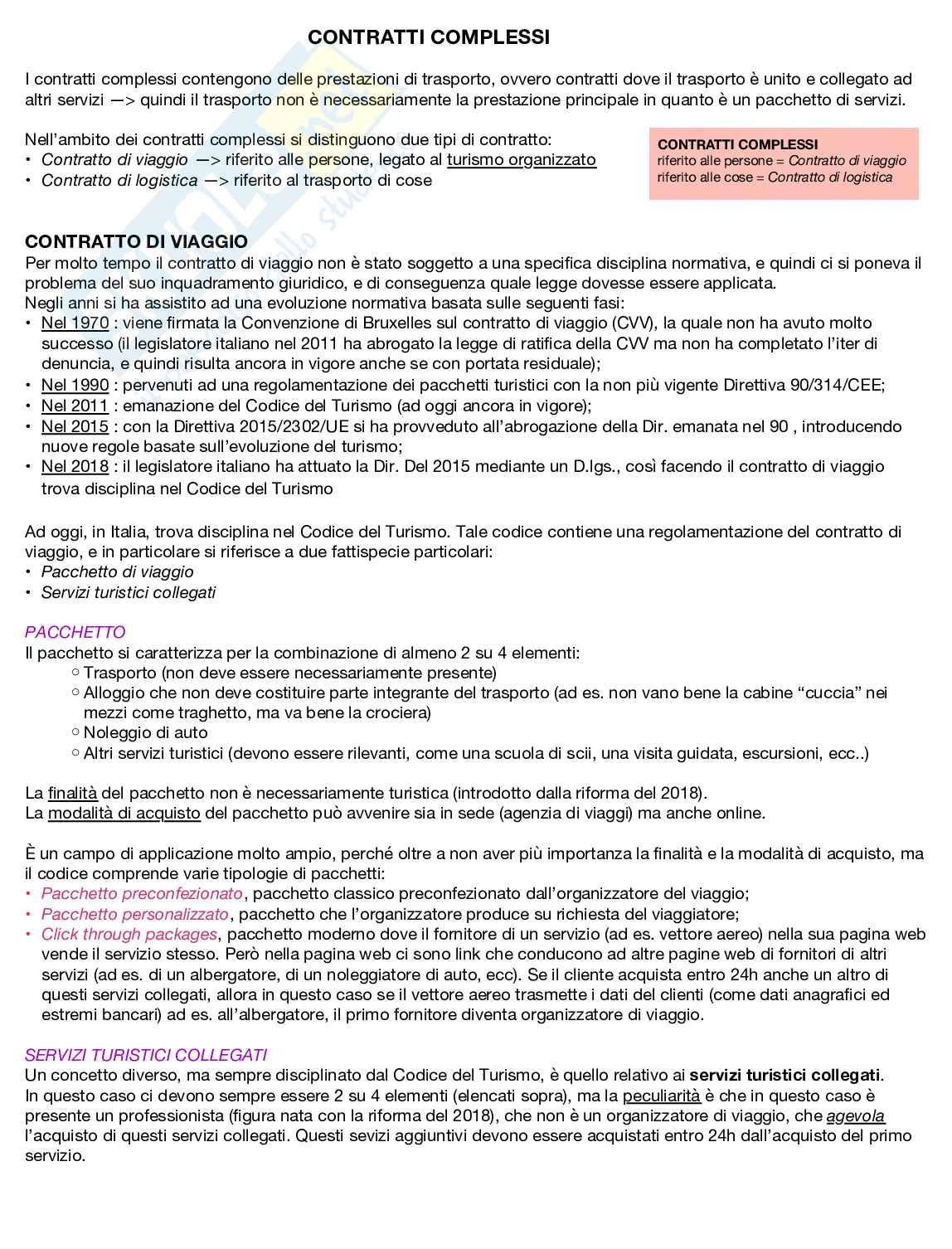 CONTRATTI COMPLESSI

I contratti complessi contengono delle prestazioni di trasporto, ovvero contratti dove il trasporto è unito e collegato ad altri servizi —> quindi il trasporto non è necessariamente la prestazione principale in quanto è un pacchetto di servizi.

Nell'ambito dei contratti complessi si distinguono due tipi di contratto:
• Contratto di viaggio —> riferito alle persone, legato al turismo organizzato
• Contratto di logistica —> riferito al trasporto di cose

CONTRATTI COMPLESSI
riferito alle persone = Contratto di viaggio
riferito alle cose = Contratto di logistica

CONTRATTO DI VIAGGIO
Per molto tempo il contratto di viaggio non è stato soggetto a una specifica disciplina normativa, e quindi ci si poneva il problema del suo inquadramento giuridico, e di conseguenza quale legge dovesse essere applicata.
Negli anni si ha assistito ad una evoluzione normativa basata sulle seguenti fasi:
• Nel 1970 : viene firmata la Convenzione di Bruxelles sul contratto di viaggio (CVV), la quale non ha avuto molto successo (il legislatore italiano nel 2011 ha abrogato la legge di ratifica della CVV ma non ha completato l'iter di denuncia, e quindi risulta ancora in vigore anche se con portata residuale);
• Nel 1990 : pervenuti ad una regolamentazione dei pacchetti turistici con la non più vigente Direttiva 90/314/CEE;
• Nel 2011 : emanazione del Codice del Turismo (ad oggi ancora in vigore);
• Nel 2015 : con la Direttiva 2015/2302/UE si ha provveduto all'abrogazione della Dir. emanata nel 90 , introducendo nuove regole basate sull'evoluzione del turismo;
• Nel 2018 : il legislatore italiano ha attuato la Dir. Del 2015 mediante un D.lgs., così facendo il contratto di viaggio trova disciplina nel Codice del Turismo

Ad oggi, in Italia, trova disciplina nel Codice del Turismo. Tale codice contiene una regolamentazione del contratto di viaggio, e in particolare si riferisce a due fattispecie particolari:
• Pacchetto di viaggio
• Servizi turistici collegati

PACCHETTO
Il pacchetto si caratterizza per la combinazione di almeno 2 su 4 elementi:
○ Trasporto (non deve essere necessariamente presente)
○ Alloggio che non deve costituire parte integrante del trasporto (ad es. non vano bene la cabine "cuccia" nei mezzi come traghetto, ma va bene la crociera)
○ Noleggio di auto
○ Altri servizi turistici (devono essere rilevanti, come una scuola di scii, una visita guidata, escursioni, ecc..)

La finalità del pacchetto non è necessariamente turistica (introdotto dalla riforma del 2018).
La modalità di acquisto del pacchetto può avvenire sia in sede (agenzia di viaggi) ma anche online.

È un campo di applicazione molto ampio, perché oltre a non aver più importanza la finalità e la modalità di acquisto, ma il codice comprende varie tipologie di pacchetti:
• Pacchetto preconfezionato, pacchetto classico preconfezionato dall'organizzatore del viaggio;
• Pacchetto personalizzato, pacchetto che l'organizzatore produce su richiesta del viaggiatore;
• Click through packages, pacchetto moderno dove il fornitore di un servizio (ad es. vettore aereo) nella sua pagina web vende il servizio stesso. Però nella pagina web ci sono link che conducono ad altre pagine web di fornitori di altri servizi (ad es. di un albergatore, di un noleggiatore di auto, ecc). Se il cliente acquista entro 24h anche un altro di questi servizi collegati, allora in questo caso se il vettore aereo trasmette i dati del clienti (come dati anagrafici ed estremi bancari) ad es. all'albergatore, il primo fornitore diventa organizzatore di viaggio.

SERVIZI TURISTICI COLLEGATI
Un concetto diverso, ma sempre disciplinato dal Codice del Turismo, è quello relativo ai servizi turistici collegati.
In questo caso ci devono sempre essere 2 su 4 elementi (elencati sopra), ma la peculiarità è che in questo caso è presente un professionista (figura nata con la riforma del 2018), che non è un organizzatore di viaggio, che agevola l'acquisto di questi servizi collegati. Questi sevizi aggiuntivi devono essere acquistati entro 24h dall'acquisto del primo servizio.